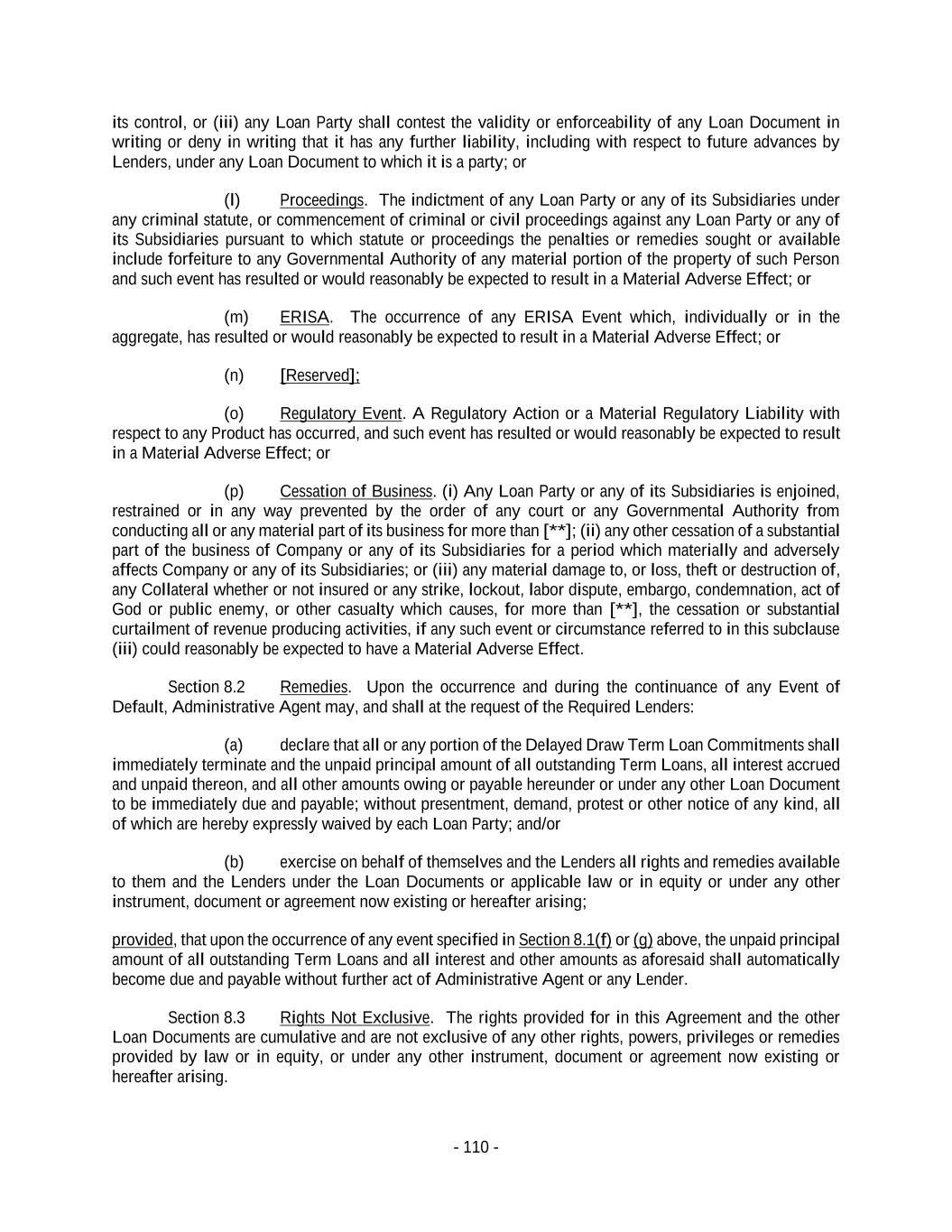 its control, or (iii) any Loan Party shall contest the validity or enforceability of any Loan Document in writing or deny in writing that it has any further liability, including with respect to future advances by Lenders, under any Loan Document to which it is a party; or

(l) Proceedings. The indictment of any Loan Party or any of its Subsidiaries under any criminal statute, or commencement of criminal or civil proceedings against any Loan Party or any of its Subsidiaries pursuant to which statute or proceedings the penalties or remedies sought or available include forfeiture to any Governmental Authority of any material portion of the property of such Person and such event has resulted or would reasonably be expected to result in a Material Adverse Effect; or

(m) ERISA. The occurrence of any ERISA Event which, individually or in the aggregate, has resulted or would reasonably be expected to result in a Material Adverse Effect; or

(n) [Reserved];

(o) Regulatory Event. A Regulatory Action or a Material Regulatory Liability with respect to any Product has occurred, and such event has resulted or would reasonably be expected to result in a Material Adverse Effect; or

(p) Cessation of Business. (i) Any Loan Party or any of its Subsidiaries is enjoined, restrained or in any way prevented by the order of any court or any Governmental Authority from conducting all or any material part of its business for more than [**]; (ii) any other cessation of a substantial part of the business of Company or any of its Subsidiaries for a period which materially and adversely affects Company or any of its Subsidiaries; or (iii) any material damage to, or loss, theft or destruction of, any Collateral whether or not insured or any strike, lockout, labor dispute, embargo, condemnation, act of God or public enemy, or other casualty which causes, for more than [**], the cessation or substantial curtailment of revenue producing activities, if any such event or circumstance referred to in this subclause (iii) could reasonably be expected to have a Material Adverse Effect.

Section 8.2 Remedies. Upon the occurrence and during the continuance of any Event of Default, Administrative Agent may, and shall at the request of the Required Lenders:

(a) declare that all or any portion of the Delayed Draw Term Loan Commitments shall immediately terminate and the unpaid principal amount of all outstanding Term Loans, all interest accrued and unpaid thereon, and all other amounts owing or payable hereunder or under any other Loan Document to be immediately due and payable; without presentment, demand, protest or other notice of any kind, all of which are hereby expressly waived by each Loan Party; and/or

(b) exercise on behalf of themselves and the Lenders all rights and remedies available to them and the Lenders under the Loan Documents or applicable law or in equity or under any other instrument, document or agreement now existing or hereafter arising;

provided, that upon the occurrence of any event specified in Section 8.1(f) or (g) above, the unpaid principal amount of all outstanding Term Loans and all interest and other amounts as aforesaid shall automatically become due and payable without further act of Administrative Agent or any Lender.

Section 8.3 Rights Not Exclusive. The rights provided for in this Agreement and the other Loan Documents are cumulative and are not exclusive of any other rights, powers, privileges or remedies provided by law or in equity, or under any other instrument, document or agreement now existing or hereafter arising.

- 110 -